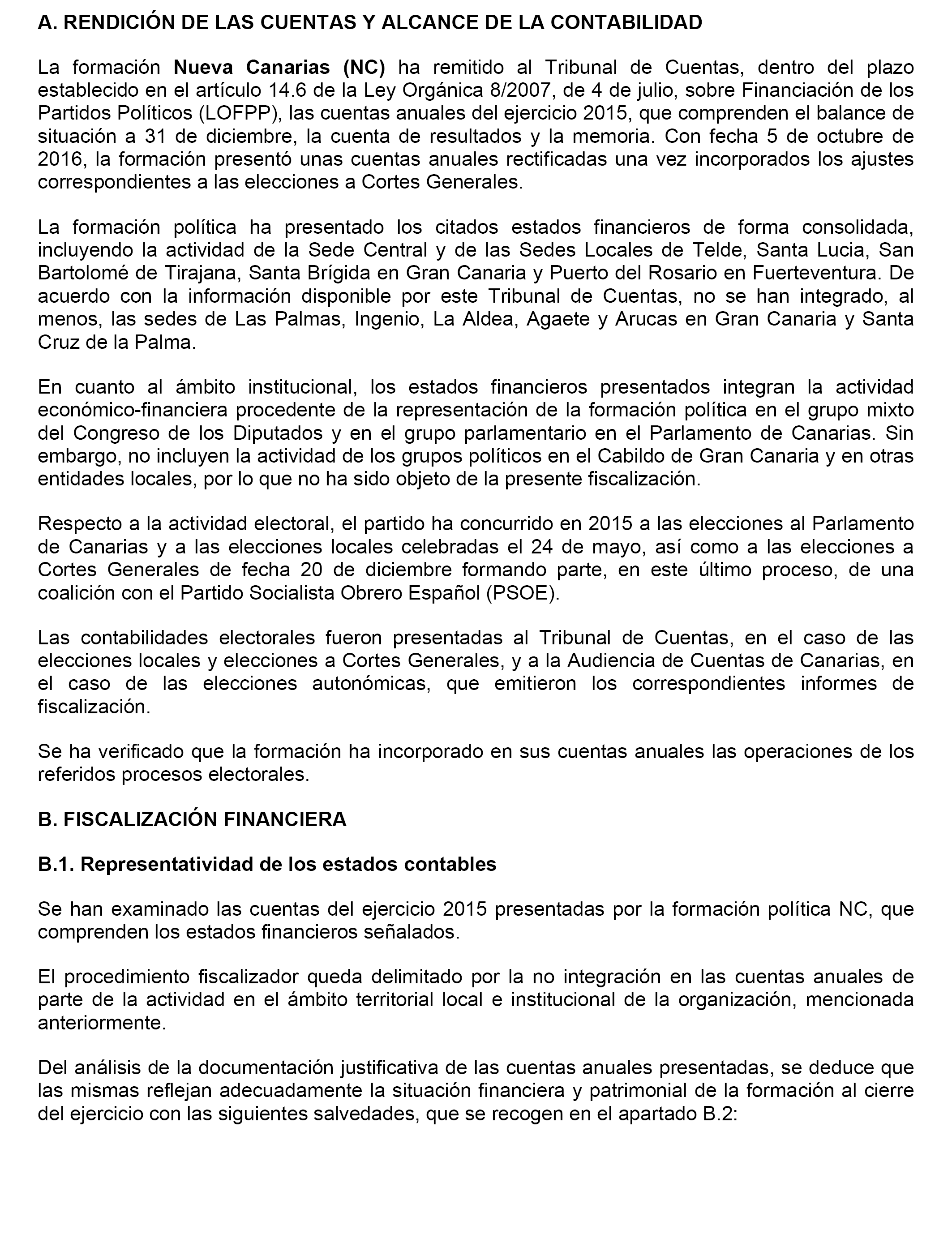 A. RENDICIÓN DE LAS CUENTAS Y ALCANCE DE LA CONTABILIDAD

La formación Nueva Canarias (NC) ha remitido al Tribunal de Cuentas, dentro del plazo establecido en el artículo 14.6 de la Ley Orgánica 8/2007, de 4 de julio, sobre Financiación de los Partidos Políticos (LOFPP), las cuentas anuales del ejercicio 2015, que comprenden el balance de situación a 31 de diciembre, la cuenta de resultados y la memoria. Con fecha 5 de octubre de 2016, la formación presentó unas cuentas anuales rectificadas una vez incorporados los ajustes correspondientes a las elecciones a Cortes Generales.

La formación política ha presentado los citados estados financieros de forma consolidada, incluyendo la actividad de la Sede Central y de las Sedes Locales de Telde, Santa Lucia, San Bartolomé de Tirajana, Santa Brígida en Gran Canaria y Puerto del Rosario en Fuerteventura. De acuerdo con la información disponible por este Tribunal de Cuentas, no se han integrado, al menos, las sedes de Las Palmas, Ingenio, La Aldea, Agaete y Arucas en Gran Canaria y Santa Cruz de la Palma.

En cuanto al ámbito institucional, los estados financieros presentados integran la actividad económico-financiera procedente de la representación de la formación política en el grupo mixto del Congreso de los Diputados y en el grupo parlamentario en el Parlamento de Canarias. Sin embargo, no incluyen la actividad de los grupos políticos en el Cabildo de Gran Canaria y en otras entidades locales, por lo que no ha sido objeto de la presente fiscalización.

Respecto a la actividad electoral, el partido ha concurrido en 2015 a las elecciones al Parlamento de Canarias y a las elecciones locales celebradas el 24 de mayo, así como a las elecciones a Cortes Generales de fecha 20 de diciembre formando parte, en este último proceso, de una coalición con el Partido Socialista Obrero Español (PSOE).

Las contabilidades electorales fueron presentadas al Tribunal de Cuentas, en el caso de las elecciones locales y elecciones a Cortes Generales, y a la Audiencia de Cuentas de Canarias, en el caso de las elecciones autonómicas, que emitieron los correspondientes informes de fiscalización.

Se ha verificado que la formación ha incorporado en sus cuentas anuales las operaciones de los referidos procesos electorales.

B. FISCALIZACIÓN FINANCIERA

B.1. Representatividad de los estados contables

Se han examinado las cuentas del ejercicio 2015 presentadas por la formación política NC, que comprenden los estados financieros señalados.

El procedimiento fiscalizador queda delimitado por la no integración en las cuentas anuales de parte de la actividad en el ámbito territorial local e institucional de la organización, mencionada anteriormente.

Del análisis de la documentación justificativa de las cuentas anuales presentadas, se deduce que las mismas reflejan adecuadamente la situación financiera y patrimonial de la formación al cierre del ejercicio con las siguientes salvedades, que se recogen en el apartado B.2: